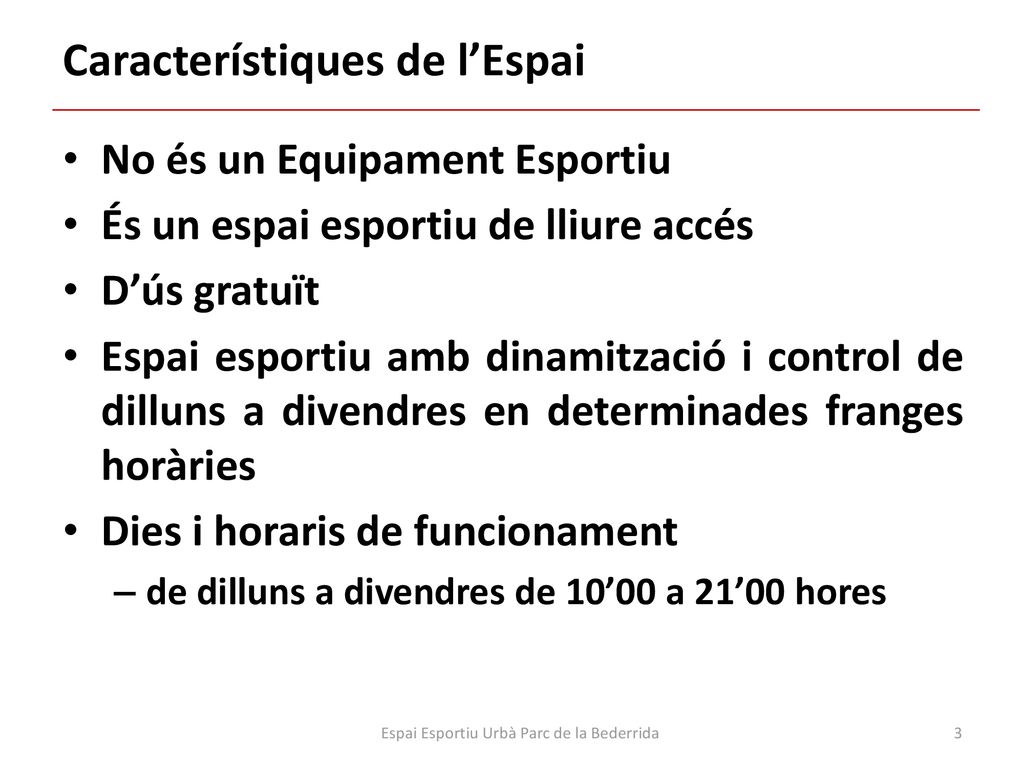 Característiques de l’Espai

• No és un Equipament Esportiu
• És un espai esportiu de lliure accés
• D’ús gratuït
• Espai esportiu amb dinamització i control de dilluns a divendres en determinades franges horàries
• Dies i horaris de funcionament
– de dilluns a divendres de 10’00 a 21’00 hores

Espai Esportiu Urbà Parc de la Bederrida

3